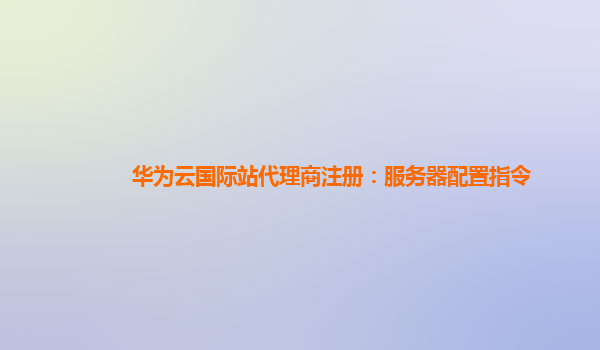 华为云国际站代理商注册：服务器配置指令